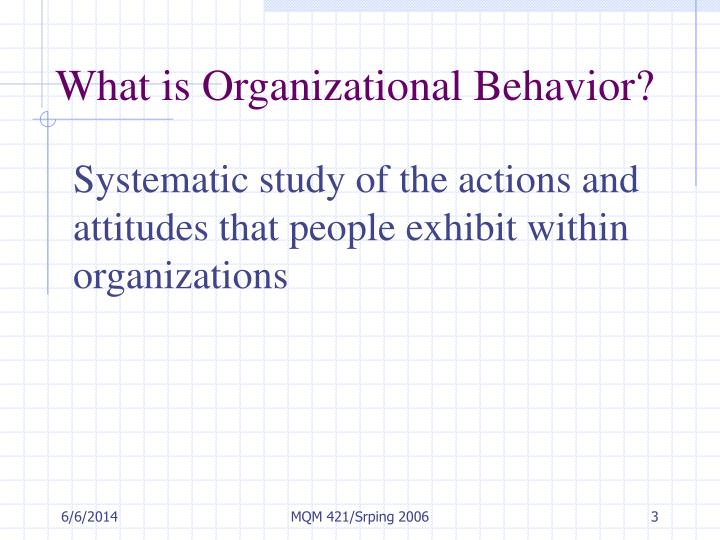 What is Organizational Behavior?

Systematic study of the actions and attitudes that people exhibit within organizations

6/6/2014

MQM 421/Srping 2006

3